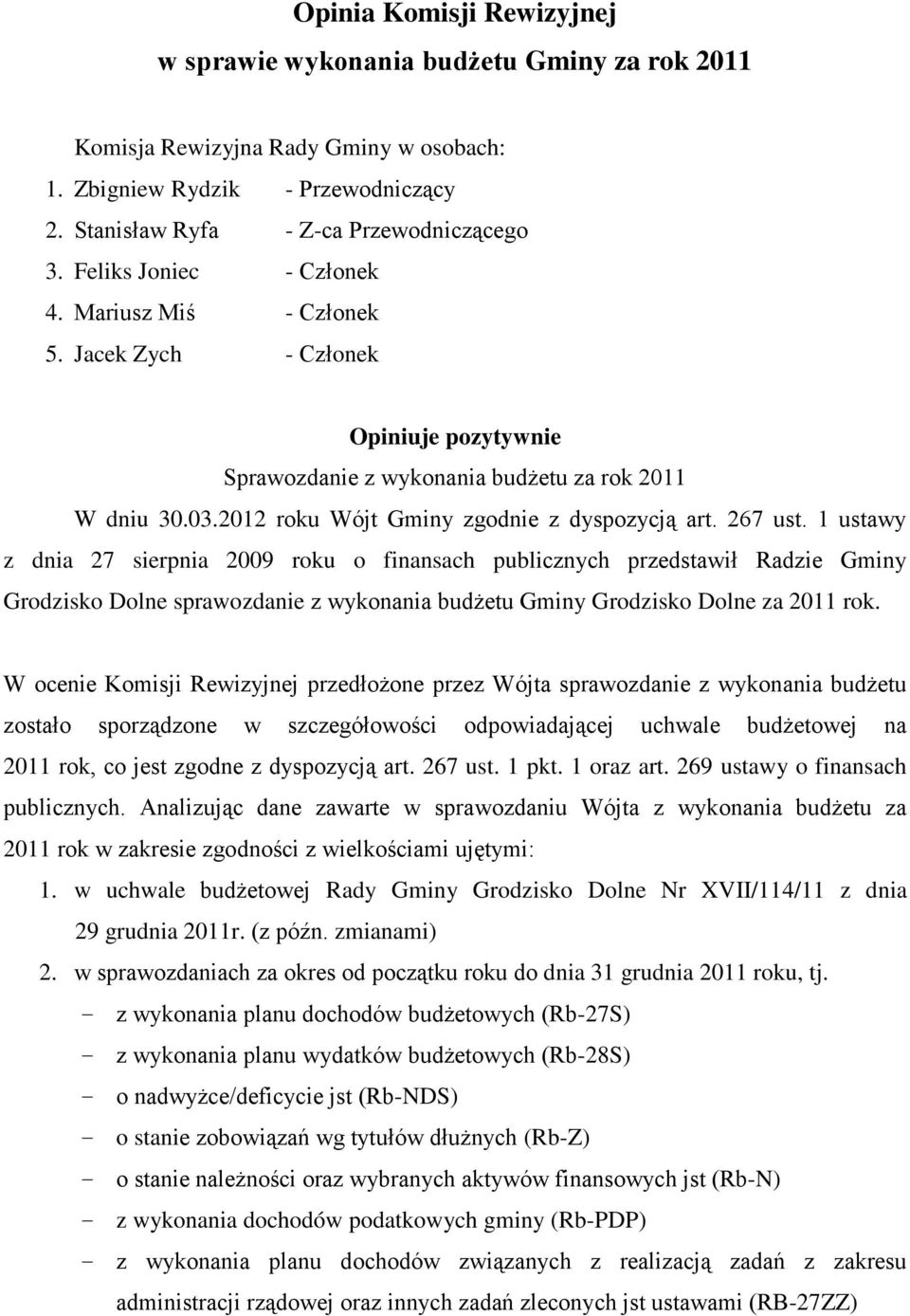 Opinia Komisji Rewizyjnej
w sprawie wykonania budżetu Gminy za rok 2011

Komisja Rewizyjna Rady Gminy w osobach:
1. Zbigniew Rydzik - Przewodniczący
2. Stanisław Ryfa - Z-ca Przewodniczącego
3. Feliks Joniec - Członek
4. Mariusz Miś - Członek
5. Jacek Zych - Członek

Opiniuje pozytywnie
Sprawozdanie z wykonania budżetu za rok 2011

W dniu 30.03.2012 roku Wójt Gminy zgodnie z dyspozycją art. 267 ust. 1 ustawy z dnia 27 sierpnia 2009 roku o finansach publicznych przedstawił Radzie Gminy Grodzisko Dolne sprawozdanie z wykonania budżetu Gminy Grodzisko Dolne za 2011 rok.

W ocenie Komisji Rewizyjnej przedłożone przez Wójta sprawozdanie z wykonania budżetu zostało sporządzone w szczegółowości odpowiadającej uchwale budżetowej na 2011 rok, co jest zgodne z dyspozycją art. 267 ust. 1 pkt. 1 oraz art. 269 ustawy o finansach publicznych. Analizując dane zawarte w sprawozdaniu Wójta z wykonania budżetu za 2011 rok w zakresie zgodności z wielkościami ujętymi:
1. w uchwale budżetowej Rady Gminy Grodzisko Dolne Nr XVII/114/11 z dnia 29 grudnia 2011r. (z późn. zmianami)
2. w sprawozdaniach za okres od początku roku do dnia 31 grudnia 2011 roku, tj.
- z wykonania planu dochodów budżetowych (Rb-27S)
- z wykonania planu wydatków budżetowych (Rb-28S)
- o nadwyżce/deficycie jst (Rb-NDS)
- o stanie zobowiązań wg tytułów dłużnych (Rb-Z)
- o stanie należności oraz wybranych aktywów finansowych jst (Rb-N)
- z wykonania dochodów podatkowych gminy (Rb-PDP)
- z wykonania planu dochodów związanych z realizacją zadań z zakresu administracji rządowej oraz innych zadań zleconych jst ustawami (RB-27ZZ)